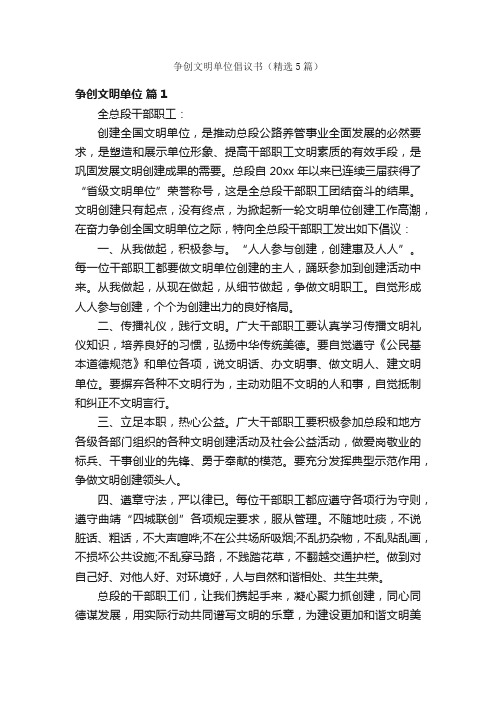 争创文明单位倡议书（精选5篇）

争创文明单位 篇1

全总段干部职工：

创建全国文明单位，是推动总段公路养管事业全面发展的必然要求，是塑造和展示单位形象、提高干部职工文明素质的有效手段，是巩固发展文明创建成果的需要。总段自20xx年以来已连续三届获得了“省级文明单位”荣誉称号，这是全总段干部职工团结奋斗的结果。文明创建只有起点，没有终点，为掀起新一轮文明单位创建工作高潮，在奋力争创全国文明单位之际，特向全总段干部职工发出如下倡议：

一、从我做起，积极参与。“人人参与创建，创建惠及人人”。每一位干部职工都要做文明单位创建的主人，踊跃参加到创建活动中来。从我做起，从现在做起，从细节做起，争做文明职工。自觉形成人人参与创建，个个为创建出力的良好格局。

二、传播礼仪，践行文明。广大干部职工要认真学习传播文明礼仪知识，培养良好的习惯，弘扬中华传统美德。要自觉遵守《公民基本道德规范》和单位各项，说文明话、办文明事、做文明人、建文明单位。要摒弃各种不文明行为，主动劝阻不文明的人和事，自觉抵制和纠正不文明言行。

三、立足本职，热心公益。广大干部职工要积极参加总段和地方各级各部门组织的各种文明创建活动及社会公益活动，做爱岗敬业的标兵、干事创业的先锋、勇于奉献的模范。要充分发挥典型示范作用，争做文明创建领头人。

四、遵章守法，严以律已。每位干部职工都应遵守各项行为守则，遵守曲靖“四城联创”各项规定要求，服从管理。不随地吐痰，不说脏话、粗话，不大声喧哗;不在公共场所吸烟;不乱扔杂物，不乱贴乱画，不损坏公共设施;不乱穿马路，不践踏花草，不翻越交通护栏。做到对自己好、对他人好、对环境好，人与自然和谐相处、共生共荣。

总段的干部职工们，让我们携起手来，凝心聚力抓创建，同心同德谋发展，用实际行动共同谱写文明的乐章，为建设更加和谐文明美